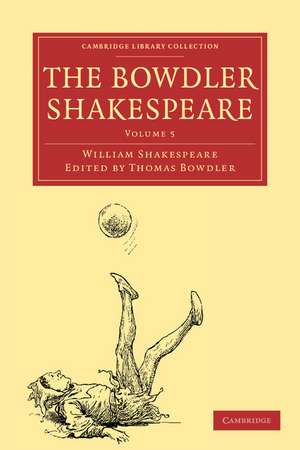 CAMBRIDGE LIBRARY COLLECTION

THE BOWDLER SHAKESPEARE

VOLUME 5

WILLIAM SHAKESPEARE
EDITED BY THOMAS BOWDLER

CAMBRIDGE